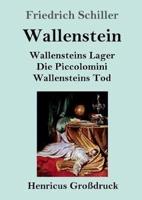 Friedrich Schiller

Wallenstein

Wallensteins Lager
Die Piccolomini
Wallensteins Tod

Henricus Großdruck